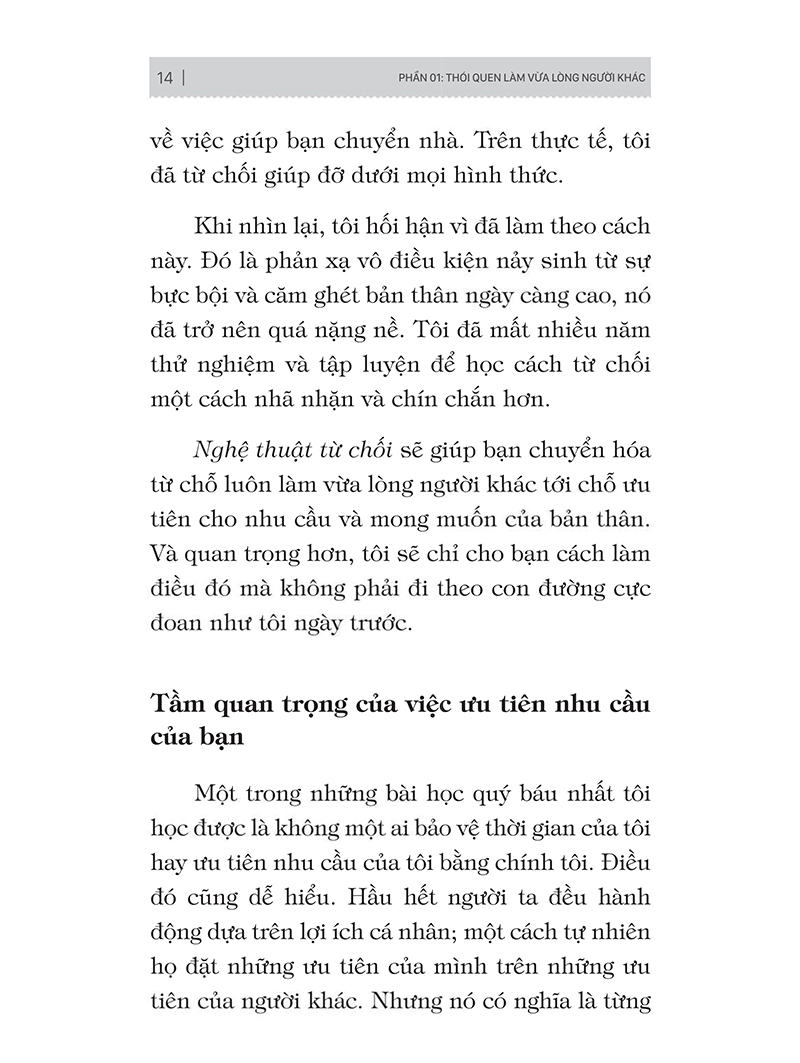 14 | PHẦN 01: THÓI QUEN LÀM VỪA LÒNG NGƯỜI KHÁC

về việc giúp bạn chuyển nhà. Trên thực tế, tôi đã từ chối giúp đỡ dưới mọi hình thức.

Khi nhìn lại, tôi hối hận vì đã làm theo cách này. Đó là phản xạ vô điều kiện nảy sinh từ sự bực bội và căm ghét bản thân ngày càng cao, nó đã trở nên quá nặng nề. Tôi đã mất nhiều năm thử nghiệm và tập luyện để học cách từ chối một cách nhã nhặn và chín chắn hơn.

Nghệ thuật từ chối sẽ giúp bạn chuyển hóa từ chỗ luôn làm vừa lòng người khác tới chỗ ưu tiên cho nhu cầu và mong muốn của bản thân. Và quan trọng hơn, tôi sẽ chỉ cho bạn cách làm điều đó mà không phải đi theo con đường cực đoan như tôi ngày trước.

Tầm quan trọng của việc ưu tiên nhu cầu của bạn

Một trong những bài học quý báu nhất tôi học được là không một ai bảo vệ thời gian của tôi hay ưu tiên nhu cầu của tôi bằng chính tôi. Điều đó cũng dễ hiểu. Hầu hết người ta đều hành động dựa trên lợi ích cá nhân; một cách tự nhiên họ đặt những ưu tiên của mình trên những ưu tiên của người khác. Nhưng nó có nghĩa là từng